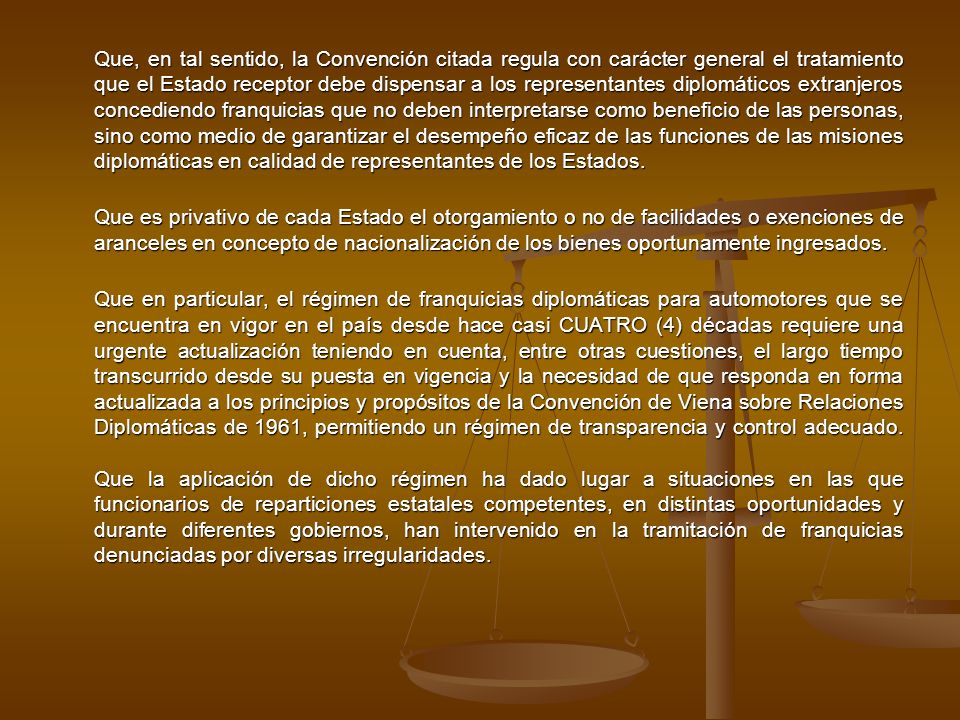 Que, en tal sentido, la Convención citada regula con carácter general el tratamiento que el Estado receptor debe dispensar a los representantes diplomáticos extranjeros concediendo franquicias que no deben interpretarse como beneficio de las personas, sino como medio de garantizar el desempeño eficaz de las funciones de las misiones diplomáticas en calidad de representantes de los Estados.

Que es privativo de cada Estado el otorgamiento o no de facilidades o exenciones de aranceles en concepto de nacionalización de los bienes oportunamente ingresados.

Que en particular, el régimen de franquicias diplomáticas para automotores que se encuentra en vigor en el país desde hace casi CUATRO (4) décadas requiere una urgente actualización teniendo en cuenta, entre otras cuestiones, el largo tiempo transcurrido desde su puesta en vigencia y la necesidad de que responda en forma actualizada a los principios y propósitos de la Convención de Viena sobre Relaciones Diplomáticas de 1961, permitiendo un régimen de transparencia y control adecuado.

Que la aplicación de dicho régimen ha dado lugar a situaciones en las que funcionarios de reparticiones estatales competentes, en distintas oportunidades y durante diferentes gobiernos, han intervenido en la tramitación de franquicias denunciadas por diversas irregularidades.